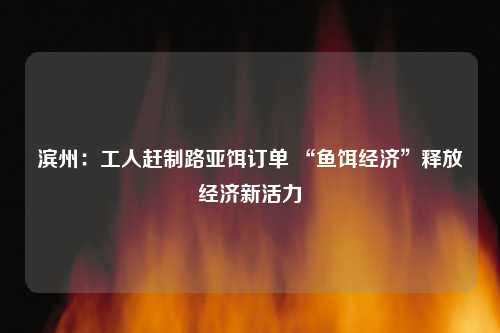 滨州：工人赶制路亚饵订单 “鱼饵经济”释放经济新活力